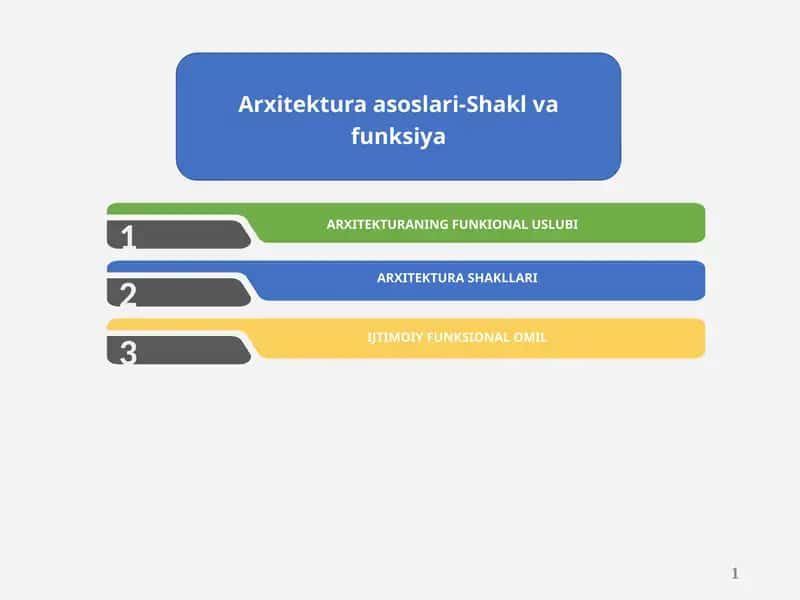 Arxitektura asoslari-Shakl va funksiya

1
ARXITEKTURANING FUNKIONAL USLUBI

2
ARXITEKTURA SHAKLLARI

3
IJTIMOIY FUNKSIONAL OMIL

1